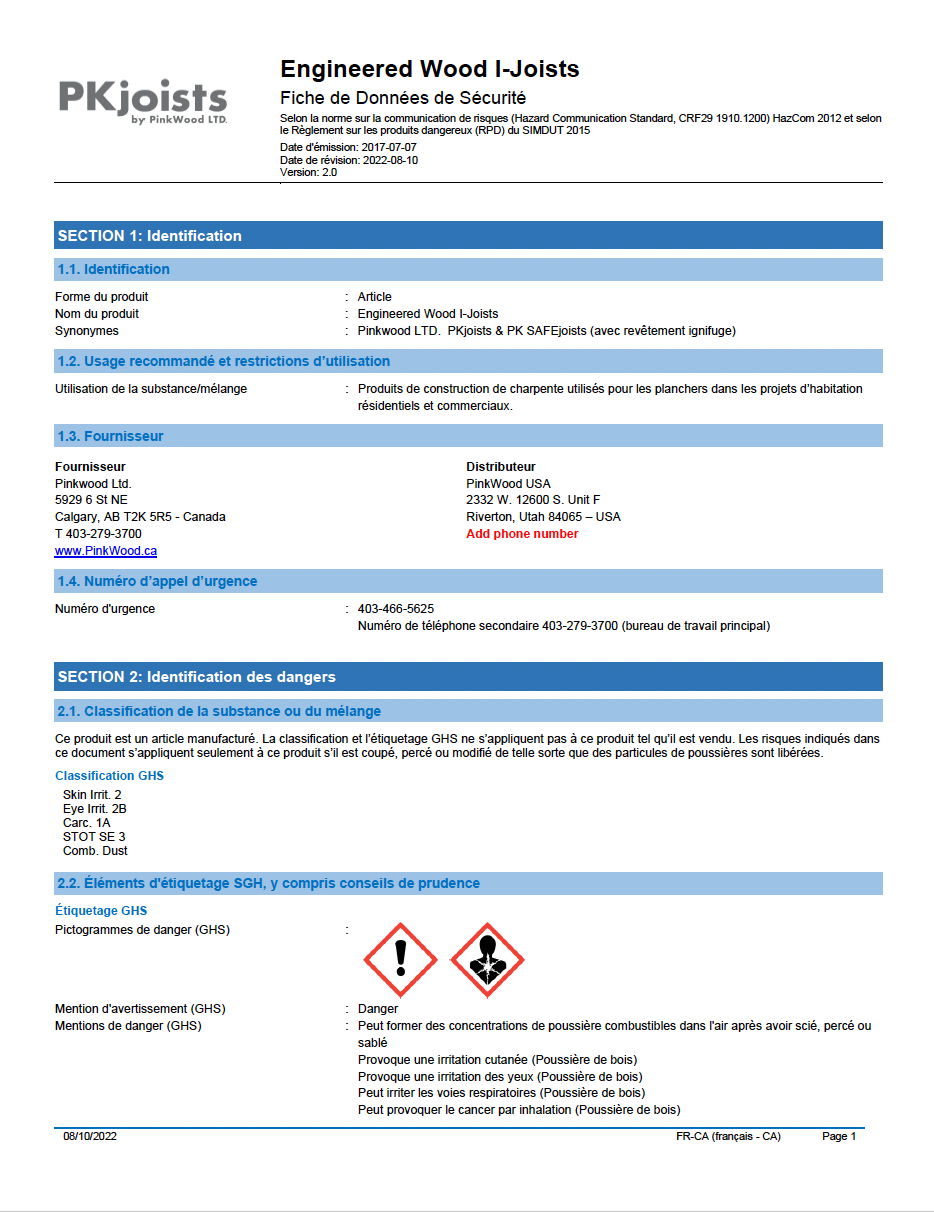 PKjoists
by PinkWood LTD.

Engineered Wood I-Joists
Fiche de Données de Sécurité
Selon la norme sur la communication de risques (Hazard Communication Standard, CRF29 1910.1200) HazCom 2012 et selon le Règlement sur les produits dangereux (RPD) du SIMDUT 2015
Date d'émission: 2017-07-07
Date de révision: 2022-08-10
Version: 2.0

SECTION 1: Identification

1.1. Identification

Forme du produit : Article
Nom du produit : Engineered Wood I-Joists
Synonymes : Pinkwood LTD. PKjoists & PK SAFEjoists (avec revêtement ignifuge)

1.2. Usage recommandé et restrictions d'utilisation

Utilisation de la substance/mélange : Produits de construction de charpente utilisés pour les planchers dans les projets d'habitation résidentiels et commerciaux.

1.3. Fournisseur

Fournisseur
Pinkwood Ltd.
5929 6 St NE
Calgary, AB T2K 5R5 - Canada
T 403-279-3700
www.PinkWood.ca

Distributeur
PinkWood USA
2332 W. 12600 S. Unit F
Riverton, Utah 84065 – USA
Add phone number

1.4. Numéro d'appel d'urgence

Numéro d'urgence : 403-466-5625
Numéro de téléphone secondaire 403-279-3700 (bureau de travail principal)

SECTION 2: Identification des dangers

2.1. Classification de la substance ou du mélange

Ce produit est un article manufacturé. La classification et l'étiquetage GHS ne s'appliquent pas à ce produit tel qu'il est vendu. Les risques indiqués dans ce document s'appliquent seulement à ce produit s'il est coupé, percé ou modifié de telle sorte que des particules de poussières sont libérées.

Classification GHS
Skin Irrit. 2
Eye Irrit. 2B
Carc. 1A
STOT SE 3
Comb. Dust

2.2. Éléments d'étiquetage SGH, y compris conseils de prudence

Étiquetage GHS
Pictogrammes de danger (GHS) :

Mention d'avertissement (GHS) : Danger
Mentions de danger (GHS) : Peut former des concentrations de poussière combustibles dans l'air après avoir scié, percé ou sablé
Provoque une irritation cutanée (Poussière de bois)
Provoque une irritation des yeux (Poussière de bois)
Peut irriter les voies respiratoires (Poussière de bois)
Peut provoquer le cancer par inhalation (Poussière de bois)

08/10/2022 FR-CA (français - CA) Page 1